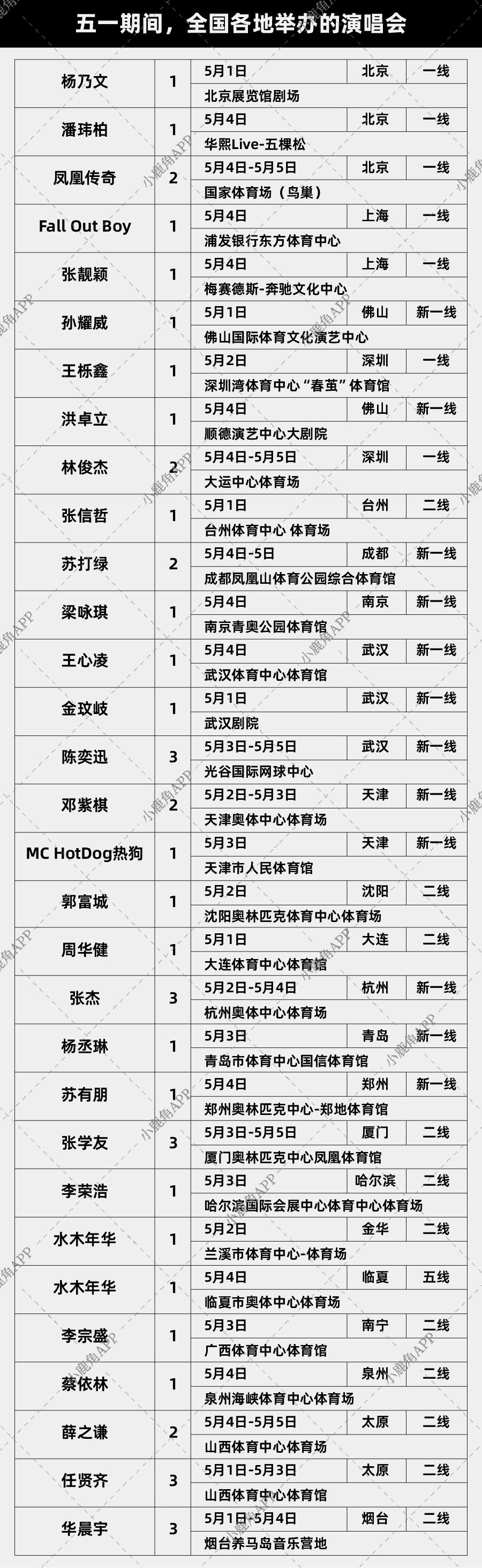 五一期间，全国各地举办的演唱会

| 杨乃文 | 1 | 5月1日 | 北京 | 一线 |
|---|---|---|---|---|
| | | 北京展览馆剧场 | | |
| 潘玮柏 | 1 | 5月4日 | 北京 | 一线 |
| | | 华熙Live-五棵松 | | |
| 凤凰传奇 | 2 | 5月4日-5月5日 | 北京 | 一线 |
| | | 国家体育场（鸟巢） | | |
| Fall Out Boy | 1 | 5月4日 | 上海 | 一线 |
| | | 浦发银行东方体育中心 | | |
| 张靓颖 | 1 | 5月4日 | 上海 | 一线 |
| | | 梅赛德斯-奔驰文化中心 | | |
| 孙耀威 | 1 | 5月1日 | 佛山 | 新一线 |
| | | 佛山国际体育文化演艺中心 | | |
| 王栎鑫 | 1 | 5月2日 | 深圳 | 一线 |
| | | 深圳湾体育中心“春茧”体育馆 | | |
| 洪卓立 | 1 | 5月4日 | 佛山 | 新一线 |
| | | 顺德演艺中心大剧院 | | |
| 林俊杰 | 2 | 5月4日-5月5日 | 深圳 | 一线 |
| | | 大运中心体育场 | | |
| 张信哲 | 1 | 5月1日 | 台州 | 二线 |
| | | 台州体育中心 体育场 | | |
| 苏打绿 | 2 | 5月4日-5日 | 成都 | 新一线 |
| | | 成都凤凰山体育公园综合体育馆 | | |
| 梁咏琪 | 1 | 5月4日 | 南京 | 新一线 |
| | | 南京青奥公园体育馆 | | |
| 王心凌 | 1 | 5月4日 | 武汉 | 新一线 |
| | | 武汉体育中心体育馆 | | |
| 金玟岐 | 1 | 5月1日 | 武汉 | 新一线 |
| | | 武汉剧院 | | |
| 陈奕迅 | 3 | 5月3日-5月5日 | 武汉 | 新一线 |
| | | 光谷国际网球中心 | | |
| 邓紫棋 | 2 | 5月2日-5月3日 | 天津 | 新一线 |
| | | 天津奥体中心体育场 | | |
| MC HotDog热狗 | 1 | 5月3日 | 天津 | 新一线 |
| | | 天津市人民体育馆 | | |
| 郭富城 | 1 | 5月2日 | 沈阳 | 二线 |
| | | 沈阳奥林匹克体育中心体育场 | | |
| 周华健 | 1 | 5月1日 | 大连 | 二线 |
| | | 大连体育中心体育馆 | | |
| 张杰 | 3 | 5月2日-5月4日 | 杭州 | 新一线 |
| | | 杭州奥体中心体育场 | | |
| 杨丞琳 | 1 | 5月3日 | 青岛 | 新一线 |
| | | 青岛市体育中心国信体育馆 | | |
| 苏有朋 | 1 | 5月4日 | 郑州 | 新一线 |
| | | 郑州奥林匹克中心-郑地体育馆 | | |
| 张学友 | 3 | 5月3日-5月5日 | 厦门 | 二线 |
| | | 厦门奥林匹克中心凤凰体育馆 | | |
| 李荣浩 | 1 | 5月3日 | 哈尔滨 | 二线 |
| | | 哈尔滨国际会展中心体育中心体育场 | | |
| 水木年华 | 1 | 5月2日 | 金华 | 二线 |
| | | 兰溪市体育中心-体育场 | | |
| 水木年华 | 1 | 5月4日 | 临夏 | 五线 |
| | | 临夏市奥体中心体育场 | | |
| 李宗盛 | 1 | 5月3日 | 南宁 | 二线 |
| | | 广西体育中心体育馆 | | |
| 蔡依林 | 1 | 5月4日 | 泉州 | 二线 |
| | | 泉州海峡体育中心体育场 | | |
| 薛之谦 | 2 | 5月4日-5月5日 | 太原 | 二线 |
| | | 山西体育中心体育场 | | |
| 任贤齐 | 3 | 5月1日-5月3日 | 太原 | 二线 |
| | | 山西体育中心体育馆 | | |
| 华晨宇 | 3 | 5月1日-5月4日 | 烟台 | 二线 |
| | | 烟台养马岛音乐营地 | | |

小鹿角APP